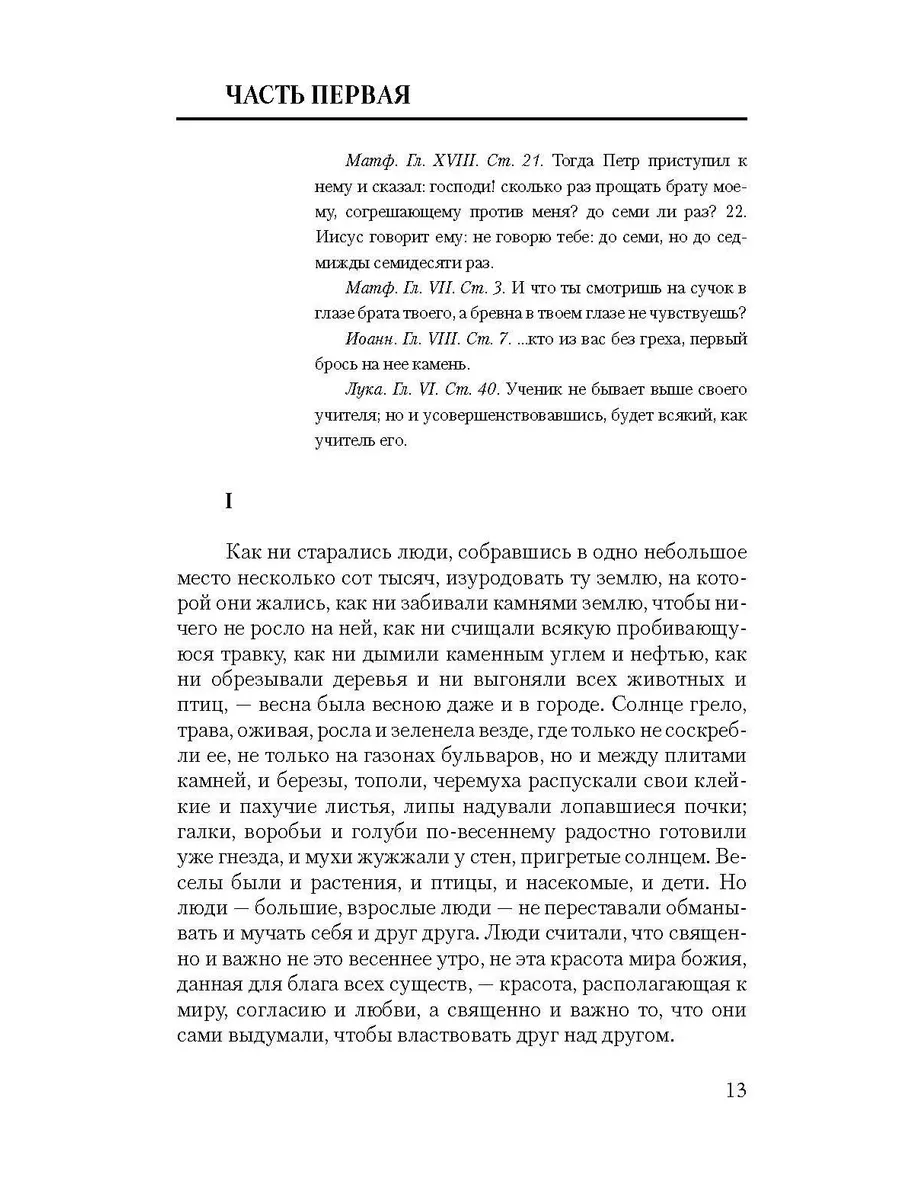 ЧАСТЬ ПЕРВАЯ

Матф. Гл. XVIII. Ст. 21. Тогда Петр приступил к нему и сказал: господи! сколько раз прощать брату моему, согрешающему против меня? до семи ли раз? 22. Иисус говорит ему: не говорю тебе: до семи, но до седмижды семидесяти раз.

Матф. Гл. VII. Ст. 3. И что ты смотришь на сучок в глазе брата твоего, а бревна в твоем глазе не чувствуешь?

Иоанн. Гл. VIII. Ст. 7. ...кто из вас без греха, первый брось на нее камень.

Лука. Гл. VI. Ст. 40. Ученик не бывает выше своего учителя; но и усовершенствовавшись, будет всякий, как учитель его.

I

Как ни старались люди, собравшись в одно небольшое место несколько сот тысяч, изуродовать ту землю, на которой они жались, как ни забивали камнями землю, чтобы ничего не росло на ней, как ни счищали всякую пробивающуюся травку, как ни дымили каменным углем и нефтью, как ни обрезывали деревья и ни выгоняли всех животных и птиц, — весна была весною даже и в городе. Солнце грело, трава, оживая, росла и зеленела везде, где только не соскребли ее, не только на газонах бульваров, но и между плитами камней, и березы, тополи, черемуха распускали свои клейкие и пахучие листья, липы надували лопавшиеся почки; галки, воробьи и голуби по-весеннему радостно готовили уже гнезда, и мухи жужжали у стен, пригретые солнцем. Веселы были и растения, и птицы, и насекомые, и дети. Но люди — большие, взрослые люди — не переставали обманывать и мучать себя и друг друга. Люди считали, что священно и важно не это весеннее утро, не эта красота мира божия, данная для блага всех существ, — красота, располагающая к миру, согласию и любви, а священно и важно то, что они сами выдумали, чтобы властвовать друг над другом.

13